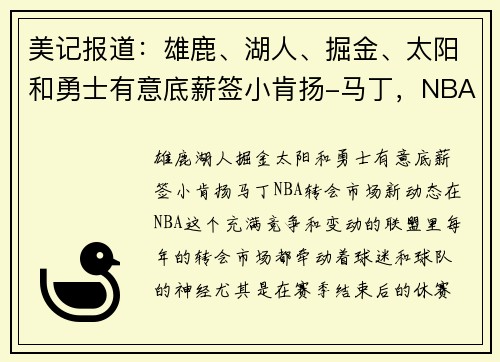 美记报道：雄鹿、湖人、掘金、太阳和勇士有意底薪签小肯扬-马丁，NBA

雄鹿湖人掘金太阳和勇士有意底薪签小肯扬马丁NBA转会市场新动态在NBA这个充满竞争和变动的联盟里每年的转会市场都牵动着球迷和球队的神经尤其是在赛季结束后的休赛